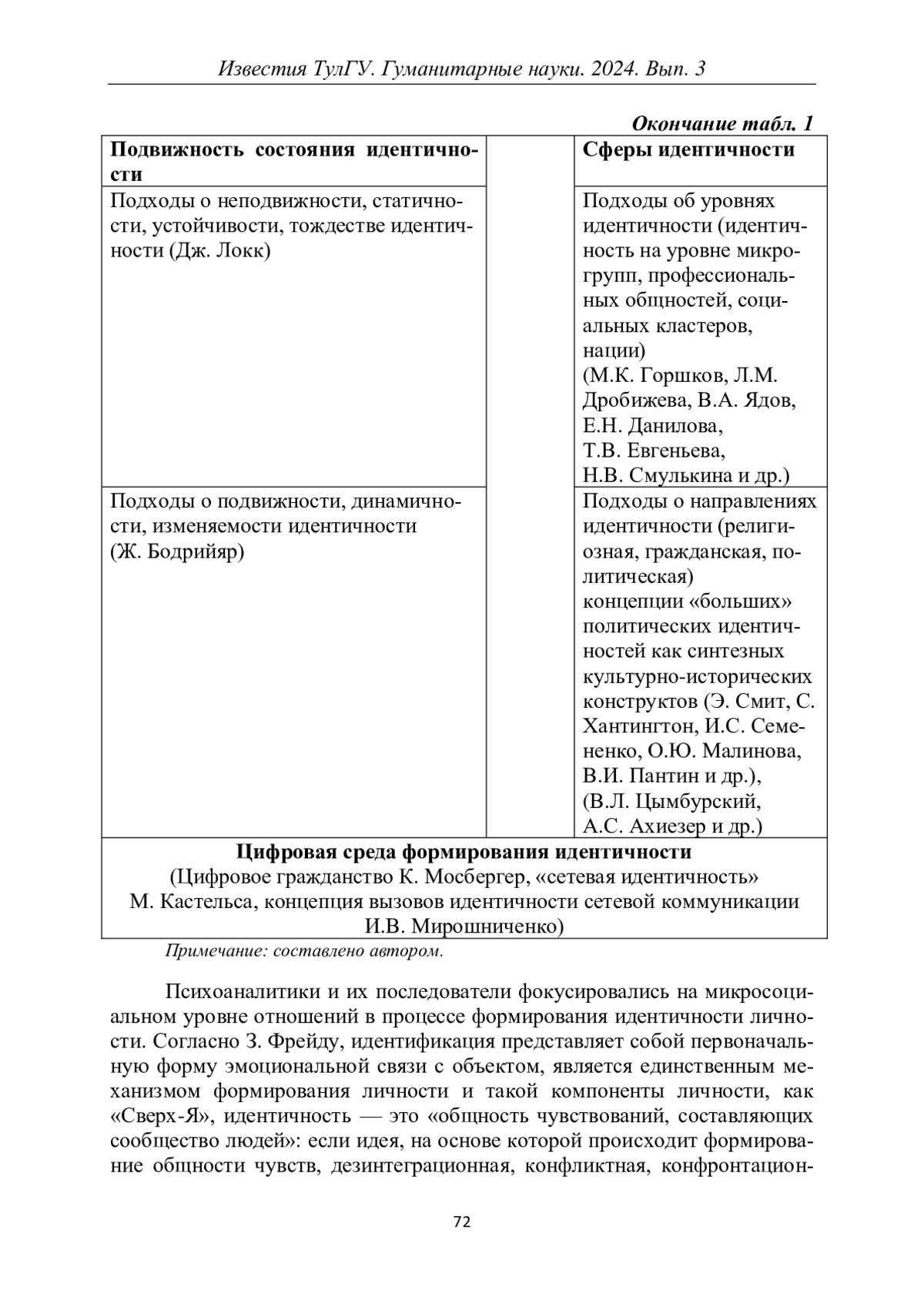 Известия ТулГУ. Гуманитарные науки. 2024. Вып. 3

Окончание табл. 1

| Подвижность состояния идентичности | | Сферы идентичности |
|---|---|---|
| Подходы о неподвижности, статичности, устойчивости, тождестве идентичности (Дж. Локк) | | Подходы об уровнях идентичности (идентичность на уровне микрогрупп, профессиональных общностей, социальных кластеров, нации) (М.К. Горшков, Л.М. Дробижева, В.А. Ядов, Е.Н. Данилова, Т.В. Евгеньева, Н.В. Смулькина и др.) |
| Подходы о подвижности, динамичности, изменяемости идентичности (Ж. Бодрийяр) | | Подходы о направлениях идентичности (религиозная, гражданская, политическая) концепции «больших» политических идентичностей как синтезных культурно-исторических конструктов (Э. Смит, С. Хантингтон, И.С. Семененко, О.Ю. Малинова, В.И. Пантин и др.), (В.Л. Цымбурский, А.С. Ахиезер и др.) |
| **Цифровая среда формирования идентичности** (Цифровое гражданство К. Мосбергер, «сетевая идентичность» М. Кастельса, концепция вызовов идентичности сетевой коммуникации И.В. Мирошниченко) | | |

Примечание: составлено автором.

Психоаналитики и их последователи фокусировались на микросоциальном уровне отношений в процессе формирования идентичности личности. Согласно З. Фрейду, идентификация представляет собой первоначальную форму эмоциональной связи с объектом, является единственным механизмом формирования личности и такой компоненты личности, как «Сверх-Я», идентичность — это «общность чувствований, составляющих сообщество людей»: если идея, на основе которой происходит формирование общности чувств, дезинтеграционная, конфликтная, конфронтацион-

72